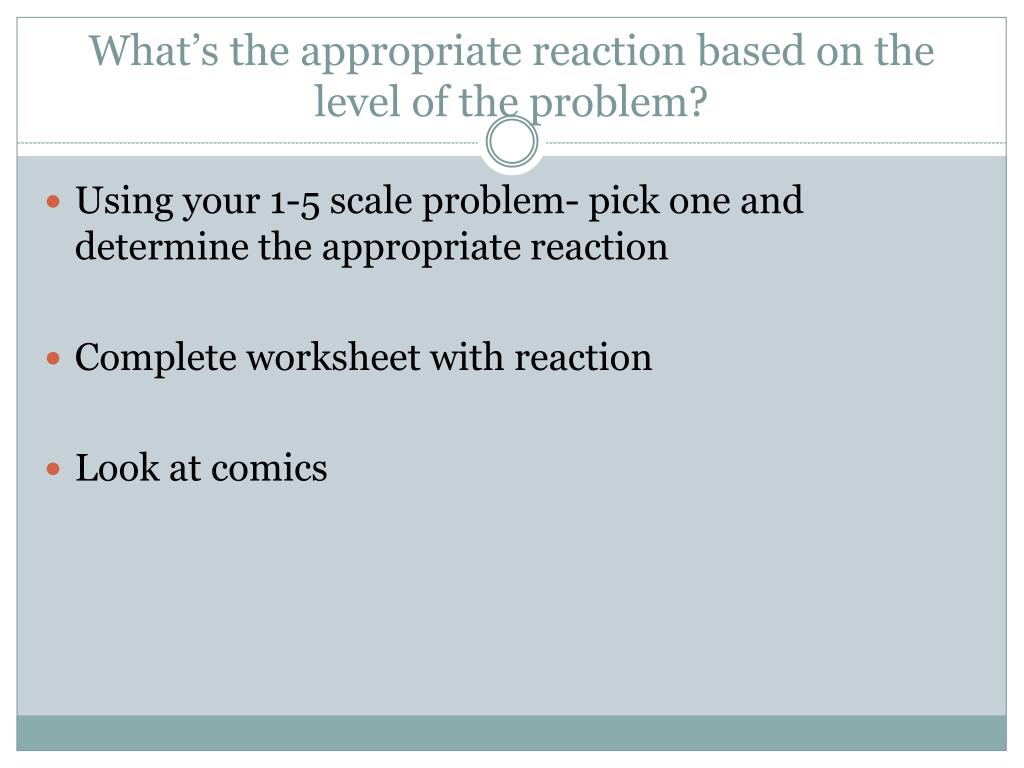 What's the appropriate reaction based on the level of the problem?

• Using your 1-5 scale problem- pick one and determine the appropriate reaction

• Complete worksheet with reaction

• Look at comics